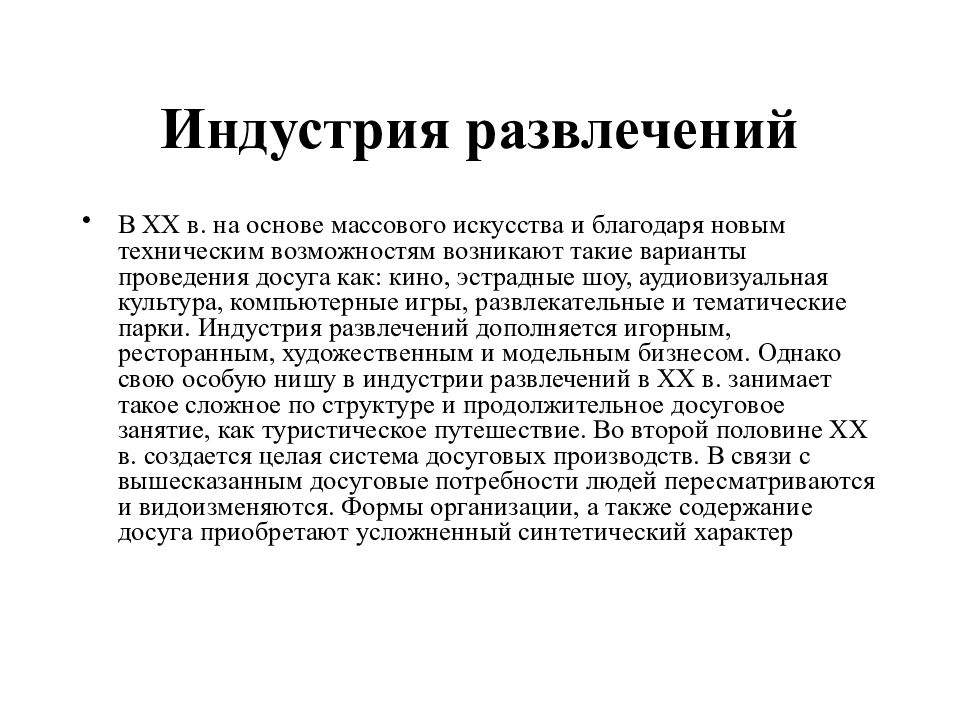 Индустрия развлечений

• В XX в. на основе массового искусства и благодаря новым техническим возможностям возникают такие варианты проведения досуга как: кино, эстрадные шоу, аудиовизуальная культура, компьютерные игры, развлекательные и тематические парки. Индустрия развлечений дополняется игорным, ресторанным, художественным и модельным бизнесом. Однако свою особую нишу в индустрии развлечений в XX в. занимает такое сложное по структуре и продолжительное досуговое занятие, как туристическое путешествие. Во второй половине XX в. создается целая система досуговых производств. В связи с вышесказанным досуговые потребности людей пересматриваются и видоизменяются. Формы организации, а также содержание досуга приобретают усложненный синтетический характер